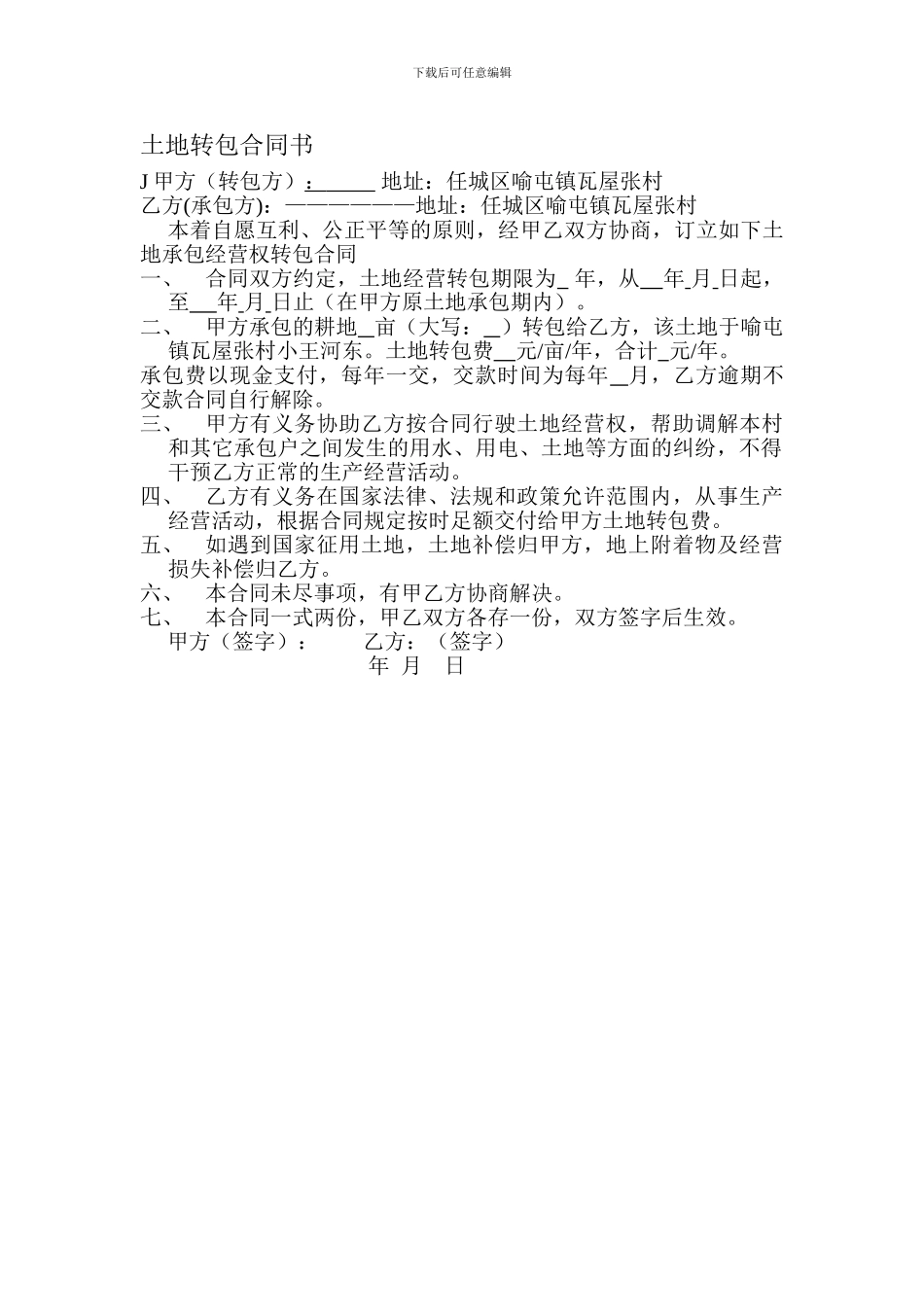 下载后可任意编辑

土地转包合同书

J 甲方（转包方）：______ 地址：任城区喻屯镇瓦屋张村
乙方(承包方)：———————地址：任城区喻屯镇瓦屋张村

本着自愿互利、公正平等的原则，经甲乙双方协商，订立如下土地承包经营权转包合同

一、　合同双方约定，土地经营转包期限为_ 年，从__年_月_日起，至__年_月_日止（在甲方原土地承包期内）。

二、　甲方承包的耕地__亩（大写：_）转包给乙方，该土地于喻屯镇瓦屋张村小王河东。土地转包费__元/亩/年，合计_元/年。

承包费以现金支付，每年一交，交款时间为每年__月，乙方逾期不交款合同自行解除。

三、　甲方有义务协助乙方按合同行驶土地经营权，帮助调解本村和其它承包户之间发生的用水、用电、土地等方面的纠纷，不得干预乙方正常的生产经营活动。

四、　乙方有义务在国家法律、法规和政策允许范围内，从事生产经营活动，根据合同规定按时足额交付给甲方土地转包费。

五、　如遇到国家征用土地，土地补偿归甲方，地上附着物及经营损失补偿归乙方。

六、　本合同未尽事项，有甲乙方协商解决。

七、　本合同一式两份，甲乙双方各存一份，双方签字后生效。

甲方（签字）：　乙方：（签字）

年 月 日